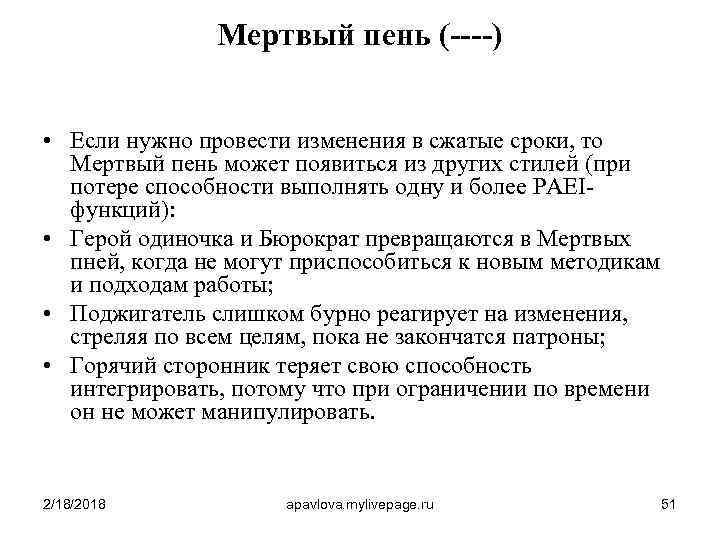 Мертвый пень (----)

• Если нужно провести изменения в сжатые сроки, то Мертвый пень может появиться из других стилей (при потере способности выполнять одну и более PAEI-функций):
• Герой одиночка и Бюрократ превращаются в Мертвых пней, когда не могут приспособиться к новым методикам и подходам работы;
• Поджигатель слишком бурно реагирует на изменения, стреляя по всем целям, пока не закончатся патроны;
• Горячий сторонник теряет свою способность интегрировать, потому что при ограничении по времени он не может манипулировать.

2/18/2018 apavlova.mylivepage.ru 51